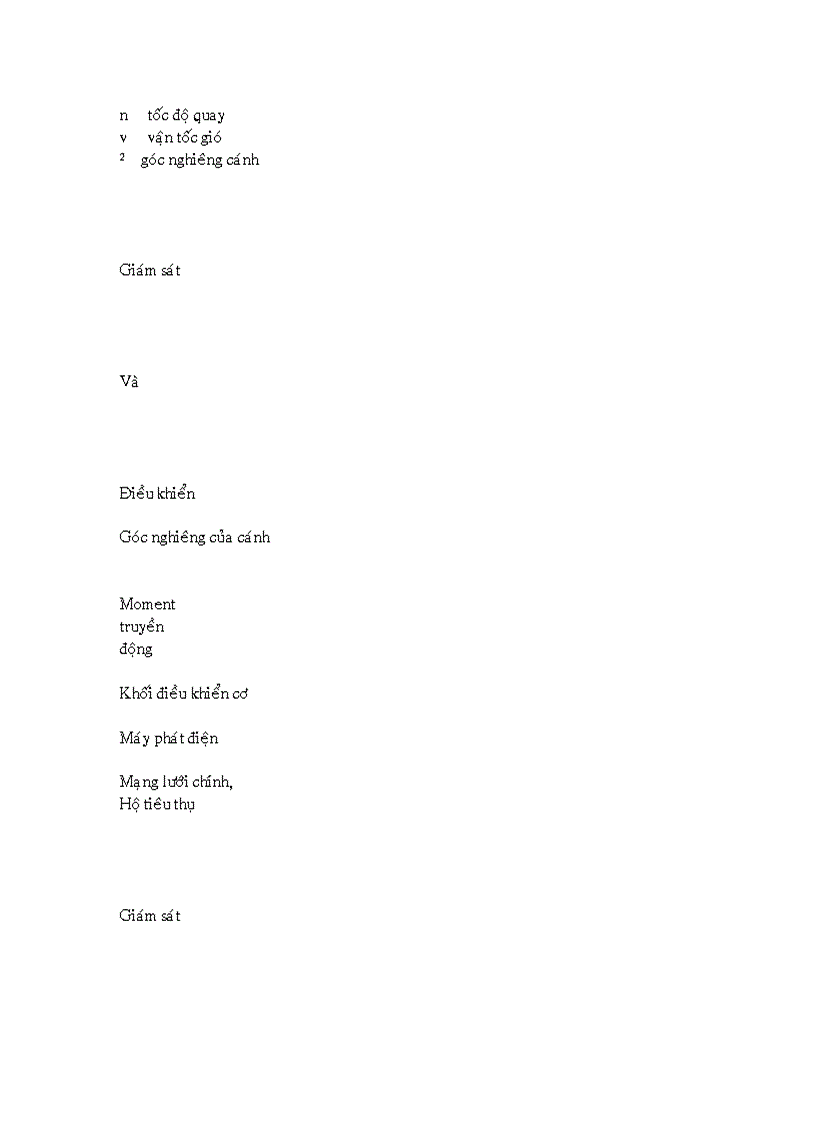 n tốc độ quay
v vận tốc gió
² góc nghiêng cánh

Giám sát

Và

Điều khiển

Góc nghiêng của cánh

Moment truyền động

Khối điều khiển cơ

Máy phát điện

Mạng lưới chính,
Hộ tiêu thụ

Giám sát